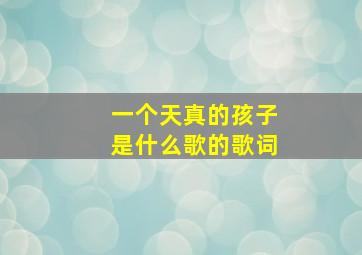 一个天真的孩子
是什么歌的歌词